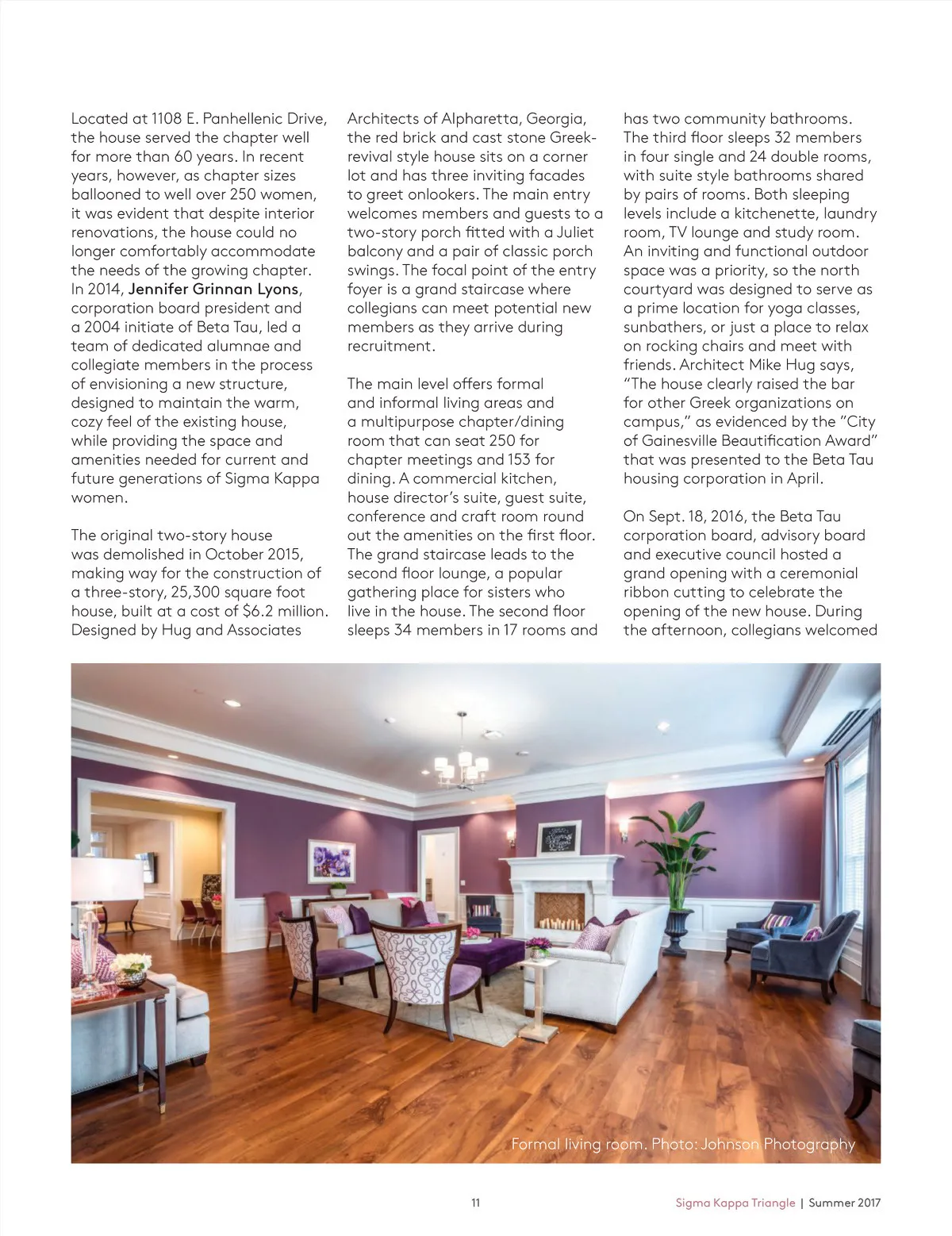 Located at 1108 E. Panhellenic Drive, the house served the chapter well for more than 60 years. In recent years, however, as chapter sizes ballooned to well over 250 women, it was evident that despite interior renovations, the house could no longer comfortably accommodate the needs of the growing chapter. In 2014, Jennifer Grinnan Lyons, corporation board president and a 2004 initiate of Beta Tau, led a team of dedicated alumnae and collegiate members in the process of envisioning a new structure, designed to maintain the warm, cozy feel of the existing house, while providing the space and amenities needed for current and future generations of Sigma Kappa women.

The original two-story house was demolished in October 2015, making way for the construction of a three-story, 25,300 square foot house, built at a cost of $6.2 million. Designed by Hug and Associates Architects of Alpharetta, Georgia, the red brick and cast stone Greek-revival style house sits on a corner lot and has three inviting facades to greet onlookers. The main entry welcomes members and guests to a two-story porch fitted with a Juliet balcony and a pair of classic porch swings. The focal point of the entry foyer is a grand staircase where collegians can meet potential new members as they arrive during recruitment.

The main level offers formal and informal living areas and a multipurpose chapter/dining room that can seat 250 for chapter meetings and 153 for dining. A commercial kitchen, house director's suite, guest suite, conference and craft room round out the amenities on the first floor. The grand staircase leads to the second floor lounge, a popular gathering place for sisters who live in the house. The second floor sleeps 34 members in 17 rooms and has two community bathrooms. The third floor sleeps 32 members in four single and 24 double rooms, with suite style bathrooms shared by pairs of rooms. Both sleeping levels include a kitchenette, laundry room, TV lounge and study room. An inviting and functional outdoor space was a priority, so the north courtyard was designed to serve as a prime location for yoga classes, sunbathers, or just a place to relax on rocking chairs and meet with friends. Architect Mike Hug says, "The house clearly raised the bar for other Greek organizations on campus," as evidenced by the "City of Gainesville Beautification Award" that was presented to the Beta Tau housing corporation in April.

On Sept. 18, 2016, the Beta Tau corporation board, advisory board and executive council hosted a grand opening with a ceremonial ribbon cutting to celebrate the opening of the new house. During the afternoon, collegians welcomed

Formal living room. Photo: Johnson Photography

11

Sigma Kappa Triangle | Summer 2017